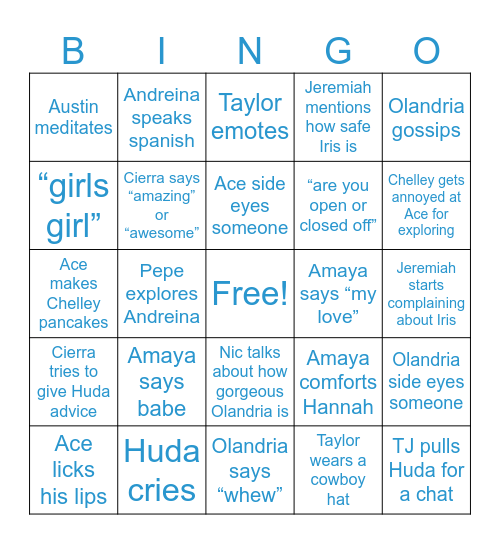 | B | I | N | G | O |
|---|---|---|---|---|
| Austin meditates | Andreina speaks spanish | Taylor emotes | Jeremiah mentions how safe Iris is | Olandria gossips |
| “girls girl” | Cierra says “amazing” or “awesome” | Ace side eyes someone | “are you open or closed off” | Chelley gets annoyed at Ace for exploring |
| Ace makes Chelley pancakes | Pepe explores Andreina | Free! | Amaya says “my love” | Jeremiah starts complaining about Iris |
| Cierra tries to give Huda advice | Amaya says babe | Nic talks about how gorgeous Olandria is | Amaya comforts Hannah | Olandria side eyes someone |
| Ace licks his lips | Huda cries | Olandria says “whew” | Taylor wears a cowboy hat | TJ pulls Huda for a chat |